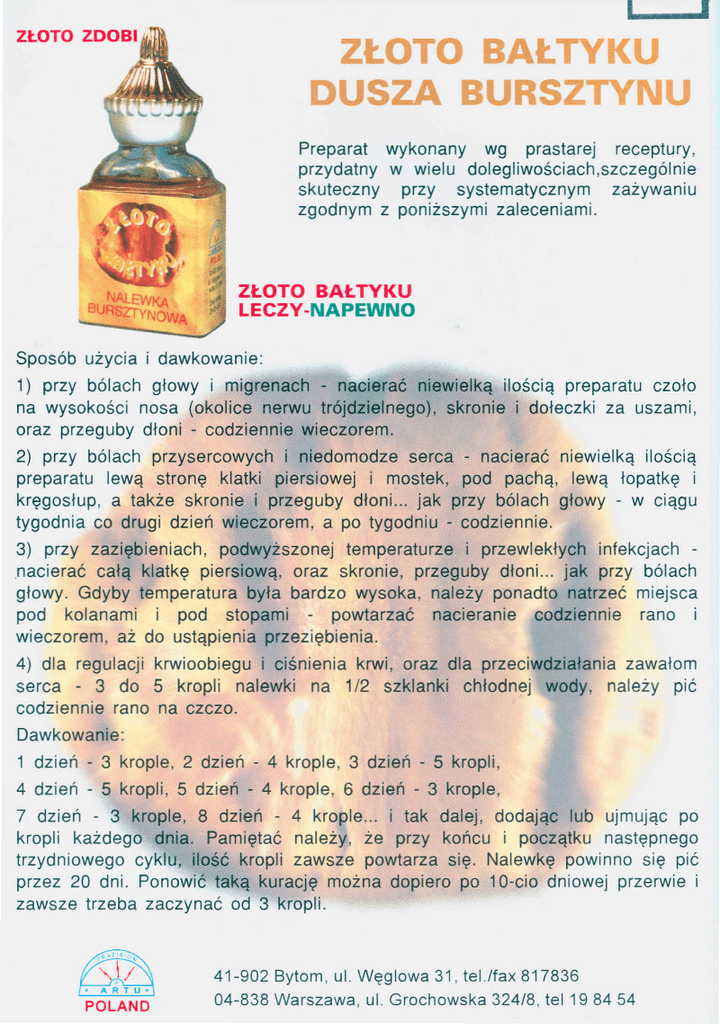 ZŁOTO ZDOBI

ZŁOTO BAŁTYKU
DUSZA BURSZTYNU

Preparat wykonany wg prastarej receptury, przydatny w wielu dolegliwościach,szczególnie skuteczny przy systematycznym zażywaniu zgodnym z poniższymi zaleceniami.

ZŁOTO BAŁTYKU
NALEWKA BURSZTYNOWA

ZŁOTO BAŁTYKU
LECZY-NAPEWNO

Sposób użycia i dawkowanie:

1) przy bólach głowy i migrenach - nacierać niewielką ilością preparatu czoło na wysokości nosa (okolice nerwu trójdzielnego), skronie i dołeczki za uszami, oraz przeguby dłoni - codziennie wieczorem.

2) przy bólach przysercowych i niedomodze serca - nacierać niewielką ilością preparatu lewą stronę klatki piersiowej i mostek, pod pachą, lewą łopatkę i kręgosłup, a także skronie i przeguby dłoni... jak przy bólach głowy - w ciągu tygodnia co drugi dzień wieczorem, a po tygodniu - codziennie.

3) przy zaziębieniach, podwyższonej temperaturze i przewlekłych infekcjach - nacierać całą klatkę piersiową, oraz skronie, przeguby dłoni... jak przy bólach głowy. Gdyby temperatura była bardzo wysoka, należy ponadto natrzeć miejsca pod kolanami i pod stopami - powtarzać nacieranie codziennie rano i wieczorem, aż do ustąpienia przeziębienia.

4) dla regulacji krwioobiegu i ciśnienia krwi, oraz dla przeciwdziałania zawałom serca - 3 do 5 kropli nalewki na 1/2 szklanki chłodnej wody, należy pić codziennie rano na czczo.

Dawkowanie:

1 dzień - 3 krople, 2 dzień - 4 krople, 3 dzień - 5 kropli,

4 dzień - 5 kropli, 5 dzień - 4 krople, 6 dzień - 3 krople,

7 dzień - 3 krople, 8 dzień - 4 krople... i tak dalej, dodając lub ujmując po kropli każdego dnia. Pamiętać należy, że przy końcu i początku następnego trzydniowego cyklu, ilość kropli zawsze powtarza się. Nalewkę powinno się pić przez 20 dni. Ponowić taką kurację można dopiero po 10-cio dniowej przerwie i zawsze trzeba zaczynać od 3 kropli.

ARTU
POLAND

41-902 Bytom, ul. Węglowa 31, tel./fax 817836
04-838 Warszawa, ul. Grochowska 324/8, tel 19 84 54